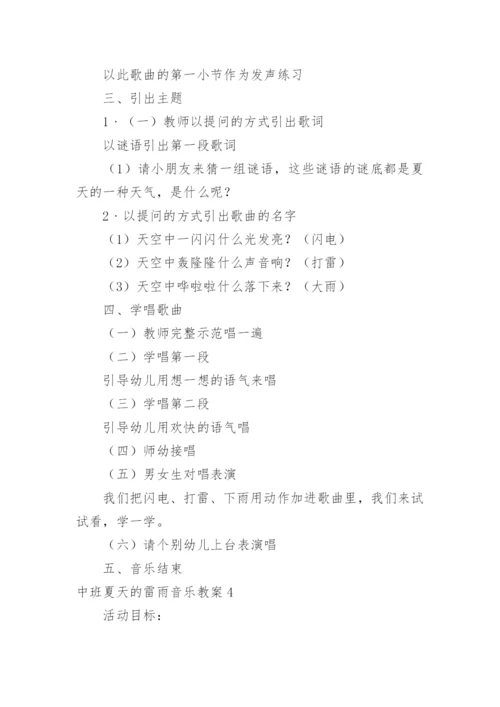 以此歌曲的第一小节作为发声练习

三、引出主题

1·（一）教师以提问的方式引出歌词

以谜语引出第一段歌词

（1）请小朋友来猜一组谜语，这些谜语的谜底都是夏天的一种天气，是什么呢？

2·以提问的方式引出歌曲的名字

（1）天空中一闪闪什么光发亮？（闪电）

（2）天空中轰隆隆什么声音响？（打雷）

（3）天空中哗啦啦什么落下来？（大雨）

四、学唱歌曲

（一）教师完整示范唱一遍

（二）学唱第一段

引导幼儿用想一想的语气来唱

（三）学唱第二段

引导幼儿用欢快的语气唱

（四）师幼接唱

（五）男女生对唱表演

我们把闪电、打雷、下雨用动作加进歌曲里，我们来试试看，学一学。

（六）请个别幼儿上台表演唱

五、音乐结束

中班夏天的雷雨音乐教案4

活动目标：